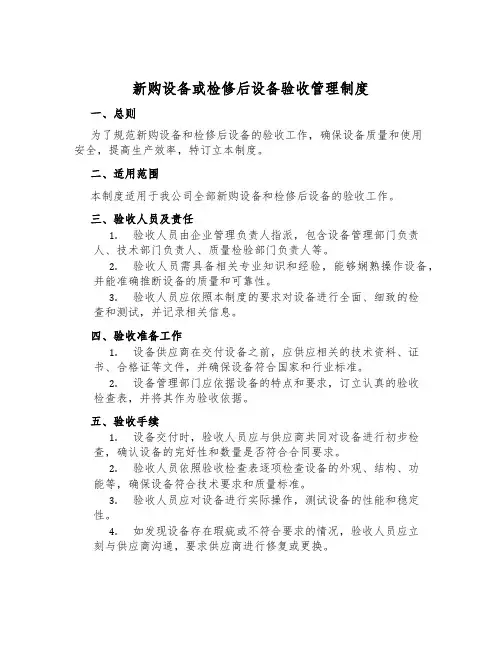 新购设备或检修后设备验收管理制度

一、总则

为了规范新购设备和检修后设备的验收工作，确保设备质量和使用安全，提高生产效率，特订立本制度。

二、适用范围

本制度适用于我公司全部新购设备和检修后设备的验收工作。

三、验收人员及责任

1. 验收人员由企业管理负责人指派，包含设备管理部门负责人、技术部门负责人、质量检验部门负责人等。

2. 验收人员需具备相关专业知识和经验，能够娴熟操作设备，并能准确推断设备的质量和可靠性。

3. 验收人员应依照本制度的要求对设备进行全面、细致的检查和测试，并记录相关信息。

四、验收准备工作

1. 设备供应商在交付设备之前，应供应相关的技术资料、证书、合格证等文件，并确保设备符合国家和行业标准。

2. 设备管理部门应依据设备的特点和要求，订立认真的验收检查表，并将其作为验收依据。

五、验收手续

1. 设备交付时，验收人员应与供应商共同对设备进行初步检查，确认设备的完好性和数量是否符合合同要求。

2. 验收人员依照验收检查表逐项检查设备的外观、结构、功能等，确保设备符合技术要求和质量标准。

3. 验收人员应对设备进行实际操作，测试设备的性能和稳定性。

4. 如发现设备存在瑕疵或不符合要求的情况，验收人员应立刻与供应商沟通，要求供应商进行修复或更换。